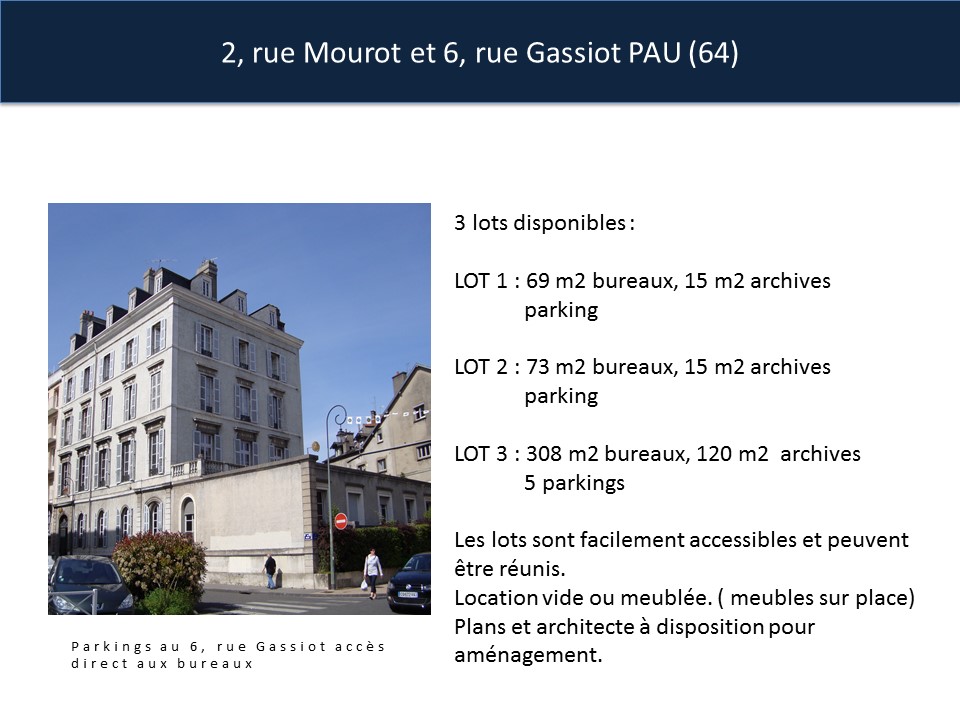 2, rue Mourot et 6, rue Gassiot PAU (64)

3 lots disponibles :

LOT 1 : 69 m2 bureaux, 15 m2 archives
parking

LOT 2 : 73 m2 bureaux, 15 m2 archives
parking

LOT 3 : 308 m2 bureaux, 120 m2 archives
5 parkings

Les lots sont facilement accessibles et peuvent être réunis.
Location vide ou meublée. ( meubles sur place)
Plans et architecte à disposition pour aménagement.

Parkings au 6, rue Gassiot accès direct aux bureaux